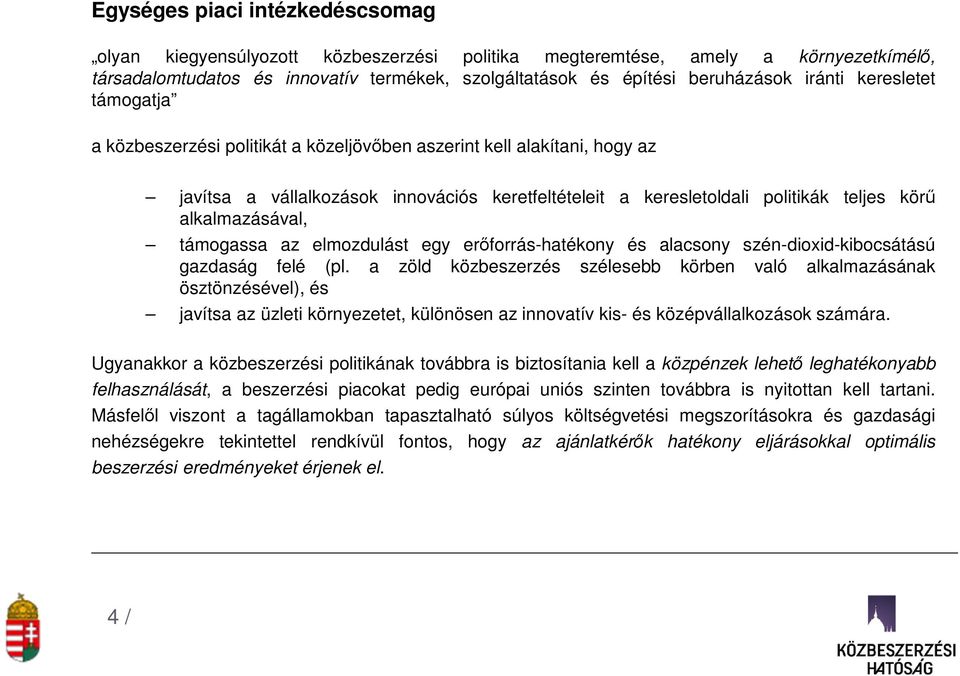 Egységes piaci intézkedéscsomag

„olyan kiegyensúlyozott közbeszerzési politika megteremtése, amely a környezetkímélő, társadalomtudatos és innovatív termékek, szolgáltatások és építési beruházások iránti keresletet támogatja”

a közbeszerzési politikát a közeljövőben aszerint kell alakítani, hogy az

– javítsa a vállalkozások innovációs keretfeltételeit a keresletoldali politikák teljes körű alkalmazásával,

– támogassa az elmozdulást egy erőforrás-hatékony és alacsony szén-dioxid-kibocsátású gazdaság felé (pl. a zöld közbeszerzés szélesebb körben való alkalmazásának ösztönzésével), és

– javítsa az üzleti környezetet, különösen az innovatív kis- és középvállalkozások számára.

Ugyanakkor a közbeszerzési politikának továbbra is biztosítania kell a közpénzek lehető leghatékonyabb felhasználását, a beszerzési piacokat pedig európai uniós szinten továbbra is nyitottan kell tartani. Másfelől viszont a tagállamokban tapasztalható súlyos költségvetési megszorításokra és gazdasági nehézségekre tekintettel rendkívül fontos, hogy az ajánlatkérők hatékony eljárásokkal optimális beszerzési eredményeket érjenek el.

4 /

KÖZBESZERZÉSI HATÓSÁG